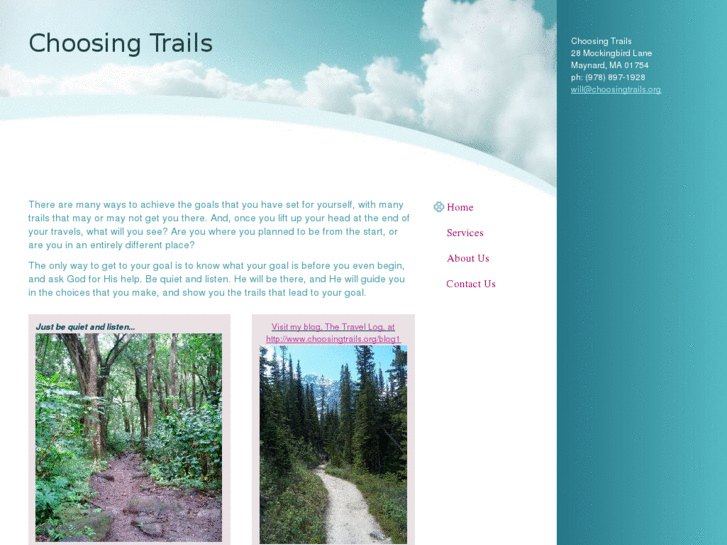 Choosing Trails

Choosing Trails
28 Mockingbird Lane
Maynard, MA 01754
ph: (978) 897-1928
will@choosingtrails.org

There are many ways to achieve the goals that you have set for yourself, with many trails that may or may not get you there. And, once you lift up your head at the end of your travels, what will you see? Are you where you planned to be from the start, or are you in an entirely different place?

The only way to get to your goal is to know what your goal is before you even begin, and ask God for His help. Be quiet and listen. He will be there, and He will guide you in the choices that you make, and show you the trails that lead to your goal.

Home
Services
About Us
Contact Us

Just be quiet and listen...

Visit my blog, The Travel Log, at http://www.choosingtrails.org/blog1